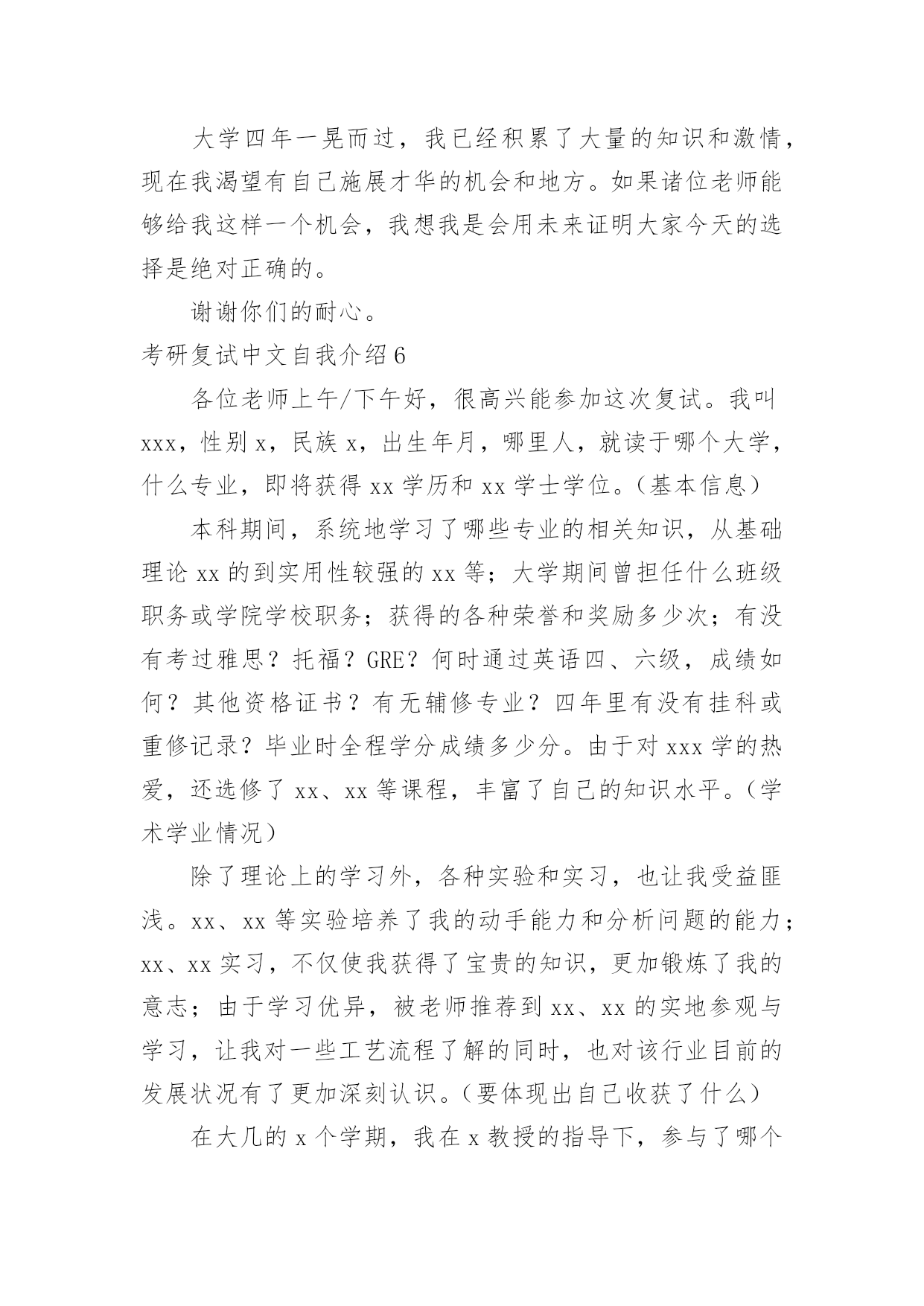 大学四年一晃而过，我已经积累了大量的知识和激情，现在我渴望有自己施展才华的机会和地方。如果诸位老师能够给我这样一个机会，我想我是会用未来证明大家今天的选择是绝对正确的。

谢谢你们的耐心。

考研复试中文自我介绍6

各位老师上午/下午好，很高兴能参加这次复试。我叫xxx，性别x，民族x，出生年月，哪里人，就读于哪个大学，什么专业，即将获得xx学历和xx学士学位。(基本信息)

本科期间，系统地学习了哪些专业的相关知识，从基础理论xx的到实用性较强的xx等；大学期间曾担任什么班级职务或学院学校职务；获得的各种荣誉和奖励多少次；有没有考过雅思？托福？GRE？何时通过英语四、六级，成绩如何？其他资格证书？有无辅修专业？四年里有没有挂科或重修记录？毕业时全程学分成绩多少分。由于对xxx学的热爱，还选修了xx、xx等课程，丰富了自己的知识水平。(学术学业情况)

除了理论上的学习外，各种实验和实习，也让我受益匪浅。xx、xx等实验培养了我的动手能力和分析问题的能力；xx、xx实习，不仅使我获得了宝贵的知识，更加锻炼了我的意志；由于学习优异，被老师推荐到xx、xx的实地参观与学习，让我对一些工艺流程了解的同时，也对该行业目前的发展状况有了更加深刻认识。(要体现出自己收获了什么)

在大几的x个学期，我在x教授的指导下，参与了哪个